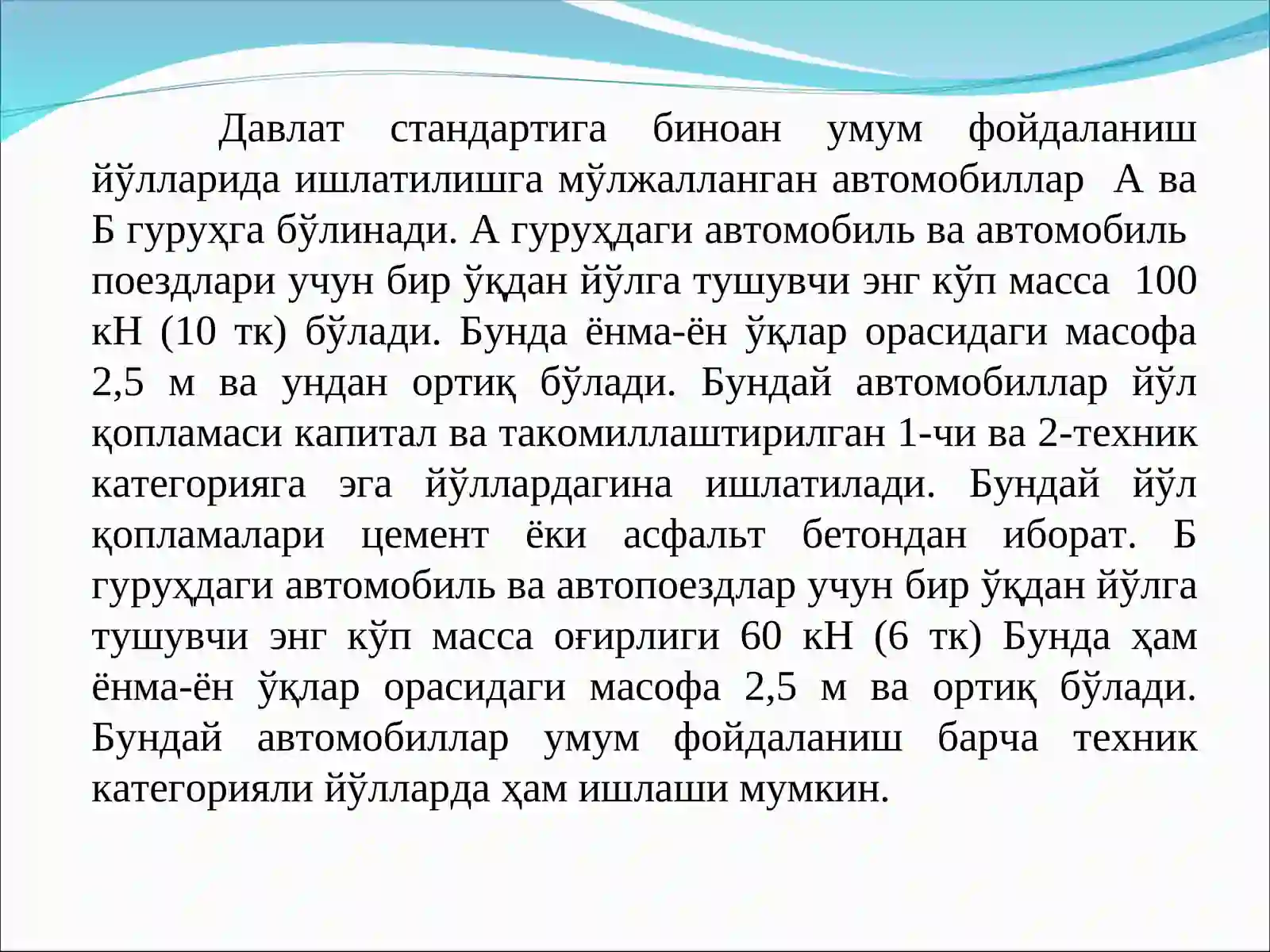 Давлат стандартига биноан умум фойдаланиш йўлларида ишлатилишга мўлжалланган автомобиллар А ва Б гуруҳга бўлинади. А гуруҳдаги автомобиль ва автомобиль поездлари учун бир ўқдан йўлга тушувчи энг кўп масса 100 кН (10 тк) бўлади. Бунда ёнма-ён ўқлар орасидаги масофа 2,5 м ва ундан ортиқ бўлади. Бундай автомобиллар йўл қопламаси капитал ва такомиллаштирилган 1-чи ва 2-техник категорияга эга йўллардагина ишлатилади. Бундай йўл қопламалари цемент ёки асфальт бетондан иборат. Б гуруҳдаги автомобиль ва автопоездлар учун бир ўқдан йўлга тушувчи энг кўп масса оғирлиги 60 кН (6 тк) Бунда ҳам ёнма-ён ўқлар орасидаги масофа 2,5 м ва ортиқ бўлади. Бундай автомобиллар умум фойдаланиш барча техник категорияли йўлларда ҳам ишлаши мумкин.